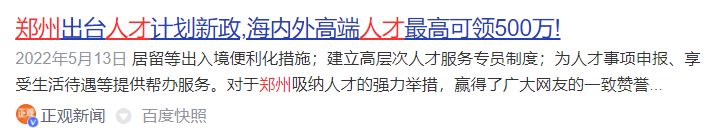 郑州出台人才计划新政,海内外高端人才最高可领500万!

2022年5月13日 居留等出入境便利化措施；建立高层次人才服务专员制度；为人才事项申报、享受生活待遇等提供帮办服务。对于郑州吸纳人才的强力举措，赢得了广大网友的一致赞誉...

正观新闻 百度快照